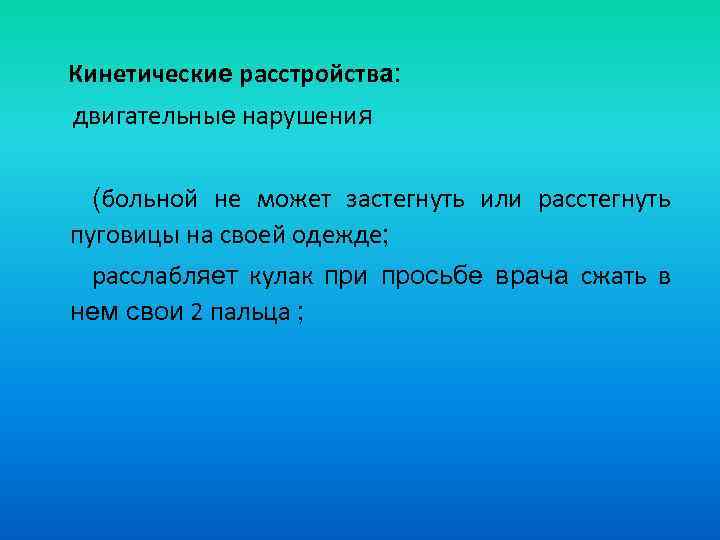 Кинетические расстройства:

двигательные нарушения

(больной не может застегнуть или расстегнуть пуговицы на своей одежде;

расслабляет кулак при просьбе врача сжать в нем свои 2 пальца ;